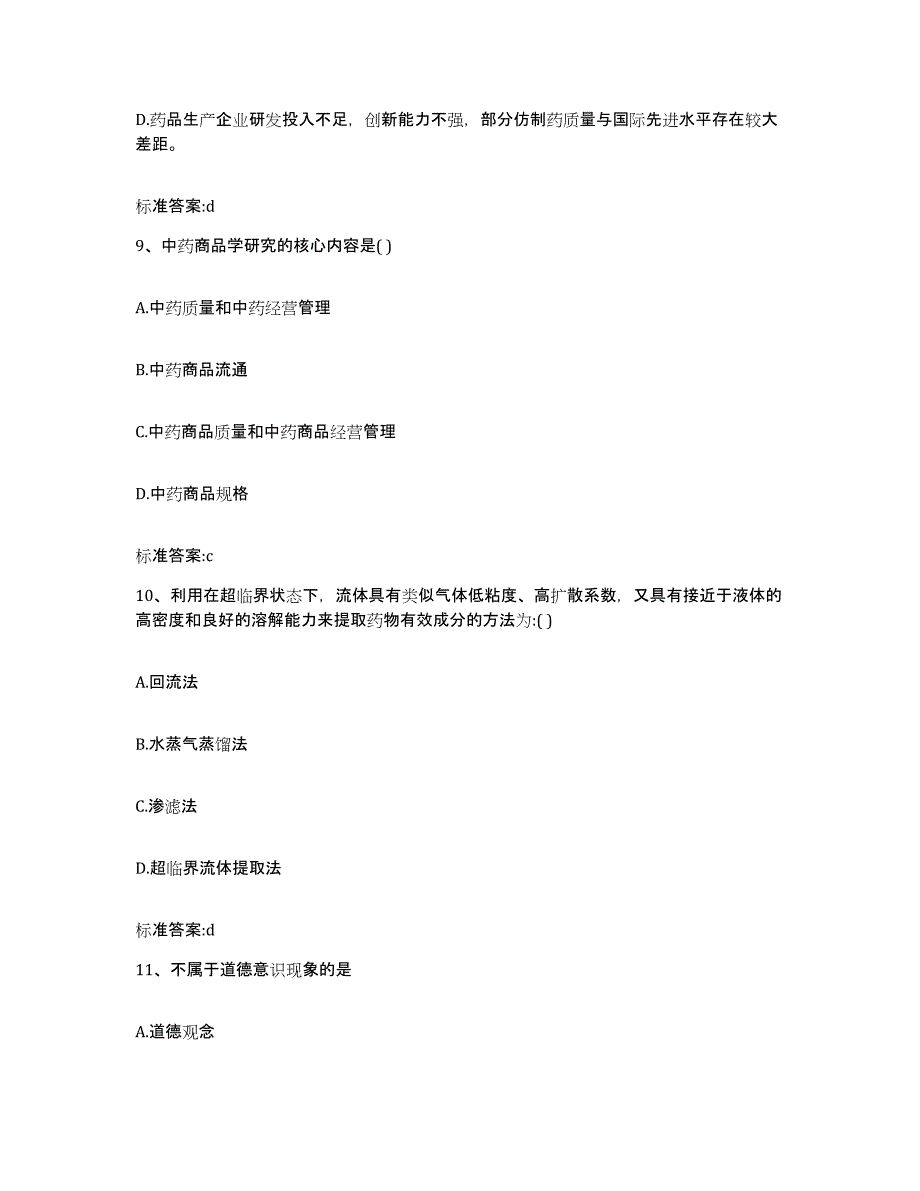 D.药品生产企业研发投入不足，创新能力不强，部分仿制药质量与国际先进水平存在较大差距。

标准答案:d

9、中药商品学研究的核心内容是( )

A.中药质量和中药经营管理

B.中药商品流通

C.中药商品质量和中药商品经营管理

D.中药商品规格

标准答案:c

10、利用在超临界状态下，流体具有类似气体低粘度、高扩散系数，又具有接近于液体的高密度和良好的溶解能力来提取药物有效成分的方法为:( )

A.回流法

B.水蒸气蒸馏法

C.渗滤法

D.超临界流体提取法

标准答案:d

11、不属于道德意识现象的是

A.道德观念